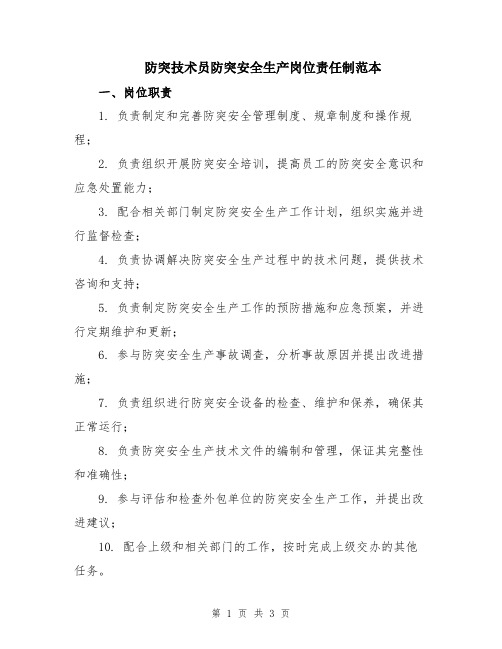 防突技术员防突安全生产岗位责任制范本

一、岗位职责

1. 负责制定和完善防突安全管理制度、规章制度和操作规程；

2. 负责组织开展防突安全培训，提高员工的防突安全意识和应急处置能力；

3. 配合相关部门制定防突安全生产工作计划，组织实施并进行监督检查；

4. 负责协调解决防突安全生产过程中的技术问题，提供技术咨询和支持；

5. 负责制定防突安全生产工作的预防措施和应急预案，并进行定期维护和更新；

6. 参与防突安全生产事故调查，分析事故原因并提出改进措施；

7. 负责组织进行防突安全设备的检查、维护和保养，确保其正常运行；

8. 负责防突安全生产技术文件的编制和管理，保证其完整性和准确性；

9. 参与评估和检查外包单位的防突安全生产工作，并提出改进建议；

10. 配合上级和相关部门的工作，按时完成上级交办的其他任务。

第 1 页 共 3 页